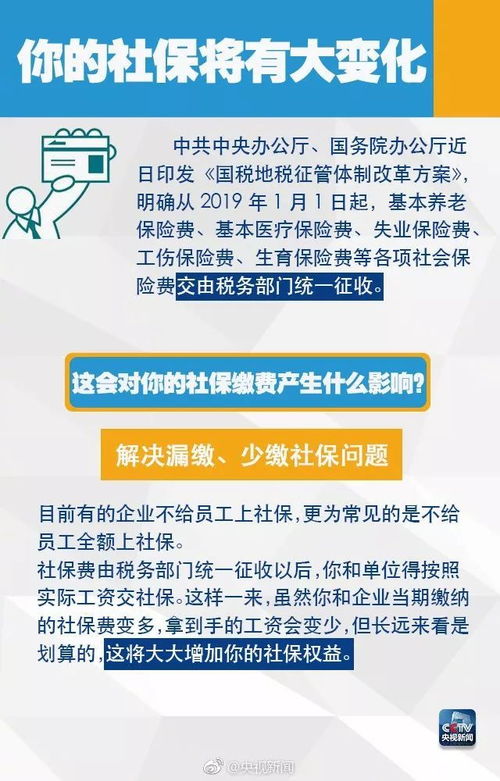 你的社保将有大变化

中共中央办公厅、国务院办公厅近日印发《国税地税征管体制改革方案》，明确从 2019 年 1 月 1 日起，基本养老保险费、基本医疗保险费、失业保险费、工伤保险费、生育保险费等各项社会保险费交由税务部门统一征收。

这会对你的社保缴费产生什么影响?

解决漏缴、少缴社保问题

目前有的企业不给员工上社保，更为常见的是不给员工全额上社保。
社保费由税务部门统一征收以后，你和单位得按照实际工资交社保。这样一来，虽然你和企业当期缴纳的社保费变多，拿到手的工资会变少，但长远来看是划算的，这将大大增加你的社保权益。

CCTV 央视新闻

@央视新闻